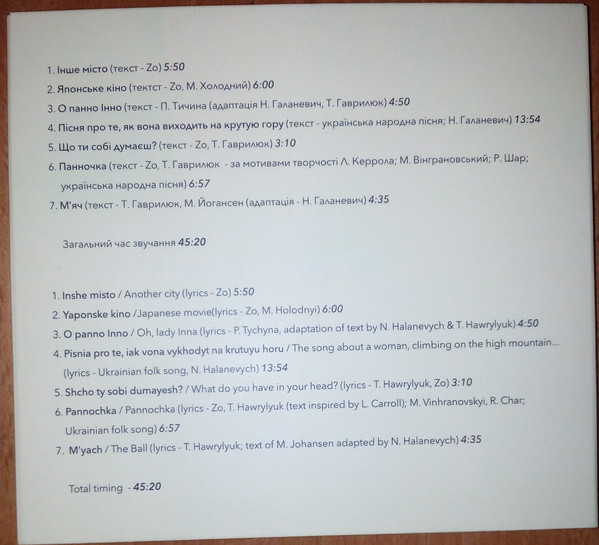 1. Інше місто (текст - Zo) 5:50
2. Японське кіно (тектст - Zo, М. Холодний) 6:00
3. О панно Інно (текст - П. Тичина (адаптація Н. Галаневич, Т. Гаврилюк) 4:50
4. Пісня про те, як вона виходить на крутую гору (текст - українська народна пісня; Н. Галаневич) 13:54
5. Що ти собі думаєш? (текст - Zo, Т. Гаврилюк) 3:10
6. Панночка (текст - Zo, Т. Гаврилюк - за мотивами творчості Л. Керрола; М. Вінграновський; Р. Шар; українська народна пісня) 6:57
7. М'яч (текст - Т. Гаврилюк, М. Йогансен (адаптація - Н. Галаневич) 4:35

Загальний час звучання 45:20

1. Inshe misto / Another city (lyrics - Zo) 5:50
2. Yaponske kino /Japanese movie(lyrics - Zo, M. Holodnyi) 6:00
3. O panno Inno / Oh, lady Inna (lyrics - P. Tychyna, adaptation of text by N. Halanevych & T. Hawrylyuk) 4:50
4. Pisnia pro te, iak vona vykhodyt na krutuyu horu / The song about a woman, climbing on the high mountain... (lyrics - Ukrainian folk song, N. Halanevych) 13:54
5. Shcho ty sobi dumayesh? / What do you have in your head? (lyrics - T. Hawrylyuk, Zo) 3:10
6. Pannochka / Pannochka (lyrics - Zo, T. Hawrylyuk (text inspired by L. Carroll); M. Vinhranovskyi, R. Char; Ukrainian folk song) 6:57
7. M'yach / The Ball (lyrics - T. Hawrylyuk; text of M. Johansen adapted by N. Halanevych) 4:35

Total timing - 45:20